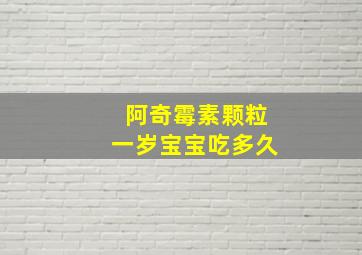 阿奇霉素颗粒
一岁宝宝吃多久